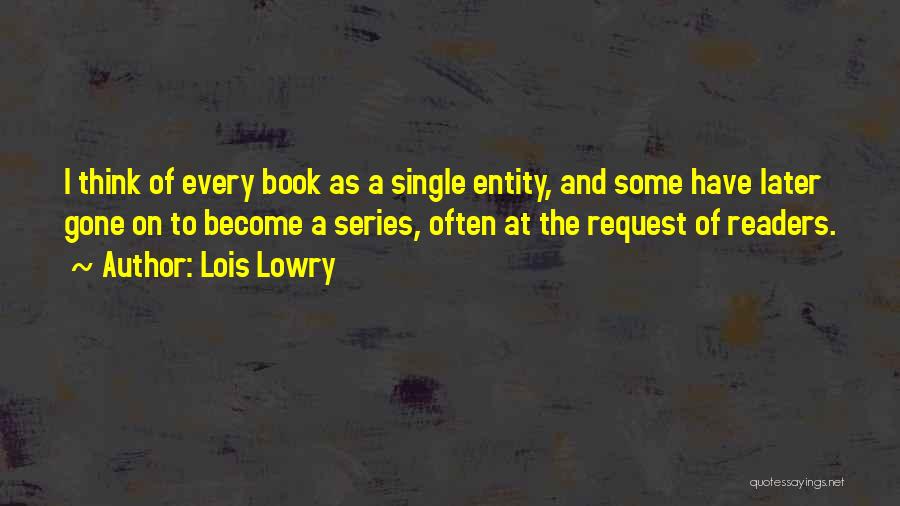 I think of every book as a single entity, and some have later gone on to become a series, often at the request of readers.
~ Author: Lois Lowry

quotessayings.net